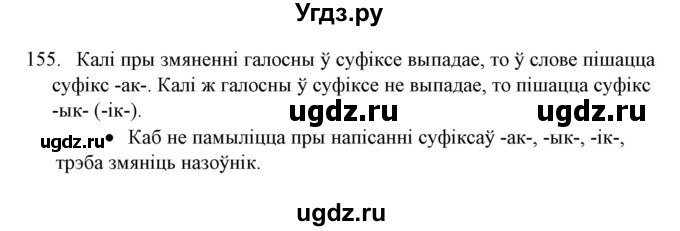 Угдз.ру

155. Калі пры змяненні галосны ў суфіксе выпадае, то ў слове пішацца суфікс -ак-. Калі ж галосны ў суфіксе не выпадае, то пішацца суфікс -ык- (-ік-).

ugdz.ru ugdz.ru

ugdz.ru • Каб не памыліцца пры напісанні суфіксаў -ак-, -ык-, -ік-, трэба змяніць назоўнік.

ugdz.ru